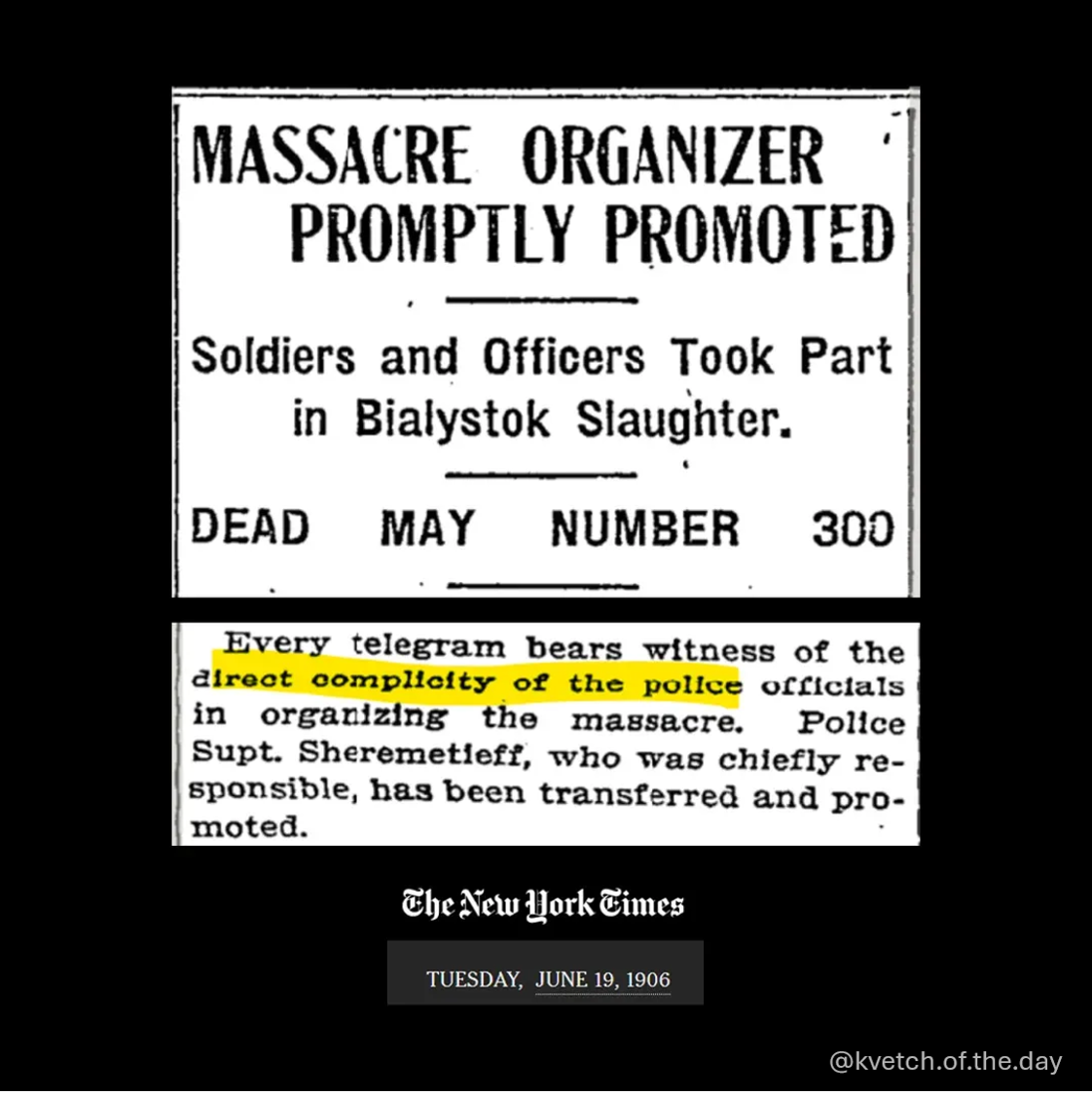 MASSACRE ORGANIZER PROMPTLY PROMOTED

Soldiers and Officers Took Part in Bialystok Slaughter.

DEAD MAY NUMBER 300

Every telegram bears witness of the direct complicity of the police officials in organizing the massacre. Police Supt. Sheremetieff, who was chiefly responsible, has been transferred and promoted.

The New York Times

TUESDAY, JUNE 19, 1906

@kvetch.of.the.day